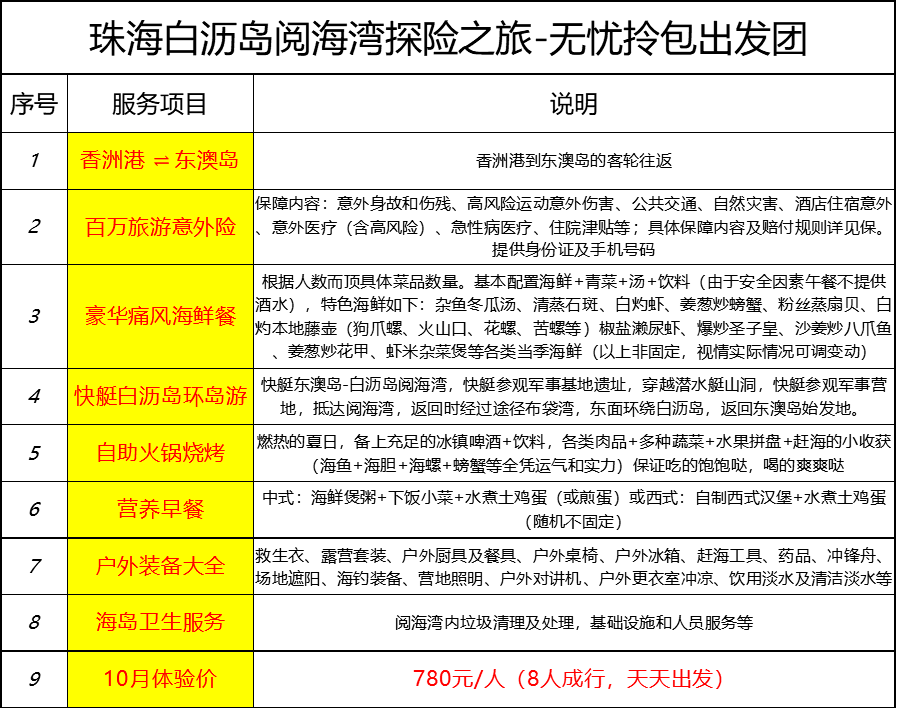 珠海白沥岛阅海湾探险之旅-无忧拎包出发团

| 序号 | 服务项目 | 说明 |
|---|---|---|
| 1 | 香洲港 ⇌ 东澳岛 | 香洲港到东澳岛的客轮往返 |
| 2 | 百万旅游意外险 | 保障内容：意外身故和伤残、高风险运动意外伤害、公共交通、自然灾害、酒店住宿意外、意外医疗（含高风险）、急性病医疗、住院津贴等；具体保障内容及赔付规则详见保。提供身份证及手机号码 |
| 3 | 豪华痛风海鲜餐 | 根据人数而顶具体菜品数量。基本配置海鲜+青菜+汤+饮料（由于安全因素午餐不提供酒水），特色海鲜如下：杂鱼冬瓜汤、清蒸石斑、白灼虾、姜葱炒螃蟹、粉丝蒸扇贝、白灼本地藤壶（狗爪螺、火山口、花螺、苦螺等）椒盐濑尿虾、爆炒圣子皇、沙姜炒八爪鱼、姜葱炒花甲、虾米杂菜煲等各类当季海鲜（以上非固定，视情实际情况可调变动） |
| 4 | 快艇白沥岛环岛游 | 快艇东澳岛-白沥岛阅海湾，快艇参观军事基地遗址，穿越潜水艇山洞，快艇参观军事营地，抵达阅海湾，返回时经过途径布袋湾，东面环绕白沥岛，返回东澳岛始发地。 |
| 5 | 自助火锅烧烤 | 燃热的夏日，备上充足的冰镇啤酒+饮料，各类肉品+多种蔬菜+水果拼盘+赶海的小收获（海鱼+海胆+海螺+螃蟹等全凭运气和实力）保证吃的饱饱哒，喝的爽爽哒 |
| 6 | 营养早餐 | 中式：海鲜煲粥+下饭小菜+水煮土鸡蛋（或煎蛋）或西式：自制西式汉堡+水煮土鸡蛋（随机不固定） |
| 7 | 户外装备大全 | 救生衣、露营套装、户外厨具及餐具、户外桌椅、户外冰箱、赶海工具、药品、冲锋舟、场地遮阳、海钓装备、营地照明、户外对讲机、户外更衣室冲凉、饮用淡水及清洁淡水等 |
| 8 | 海岛卫生服务 | 阅海湾内垃圾清理及处理，基础设施和人员服务等 |
| 9 | 10月体验价 | 780元/人（8人成行，天天出发） |